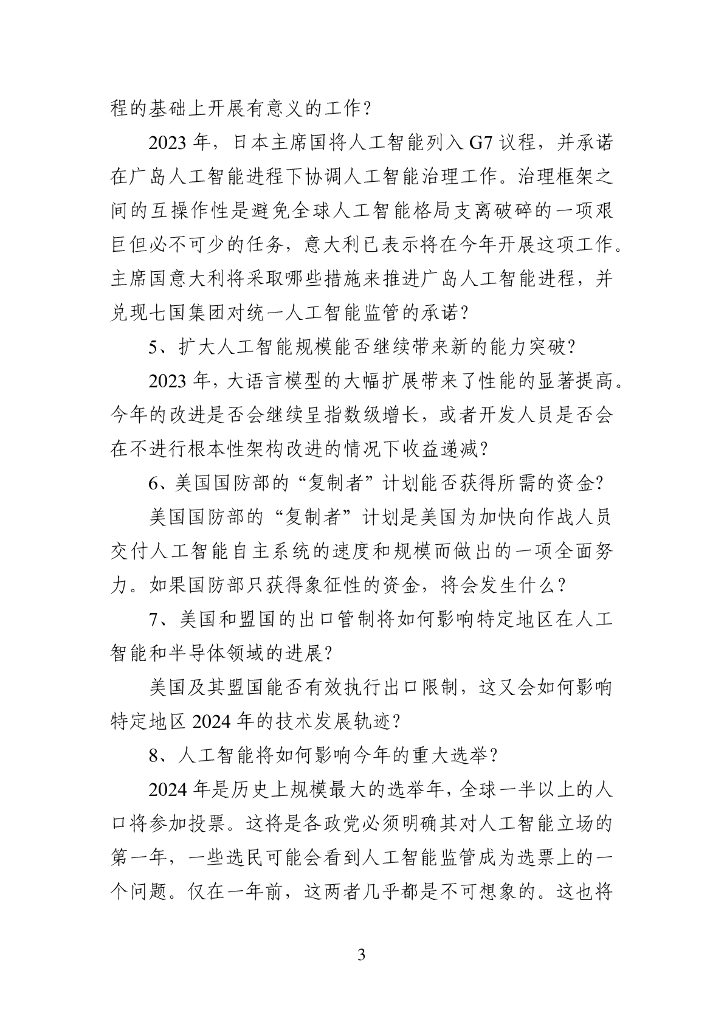 程的基础上开展有意义的工作？

2023 年，日本主席国将人工智能列入 G7 议程，并承诺在广岛人工智能进程下协调人工智能治理工作。治理框架之间的互操作性是避免全球人工智能格局支离破碎的一项艰巨但必不可少的任务，意大利已表示将在今年开展这项工作。主席国意大利将采取哪些措施来推进广岛人工智能进程，并兑现七国集团对统一人工智能监管的承诺？

5、扩大人工智能规模能否继续带来新的能力突破？

2023 年，大语言模型的大幅扩展带来了性能的显著提高。今年的改进是否会继续呈指数级增长，或者开发人员是否会在不进行根本性架构改进的情况下收益递减？

6、美国国防部的“复制者”计划能否获得所需的资金？

美国国防部的“复制者”计划是美国为加快向作战人员交付人工智能自主系统的速度和规模而做出的一项全面努力。如果国防部只获得象征性的资金，将会发生什么？

7、美国和盟国的出口管制将如何影响特定地区在人工智能和半导体领域的进展？

美国及其盟国能否有效执行出口限制，这又会如何影响特定地区 2024 年的技术发展轨迹？

8、人工智能将如何影响今年的重大选举？

2024 年是历史上规模最大的选举年，全球一半以上的人口将参加投票。这将是各政党必须明确其对人工智能立场的第一年，一些选民可能会看到人工智能监管成为选票上的一个问题。仅在一年前，这两者几乎都是不可想象的。这也将

3